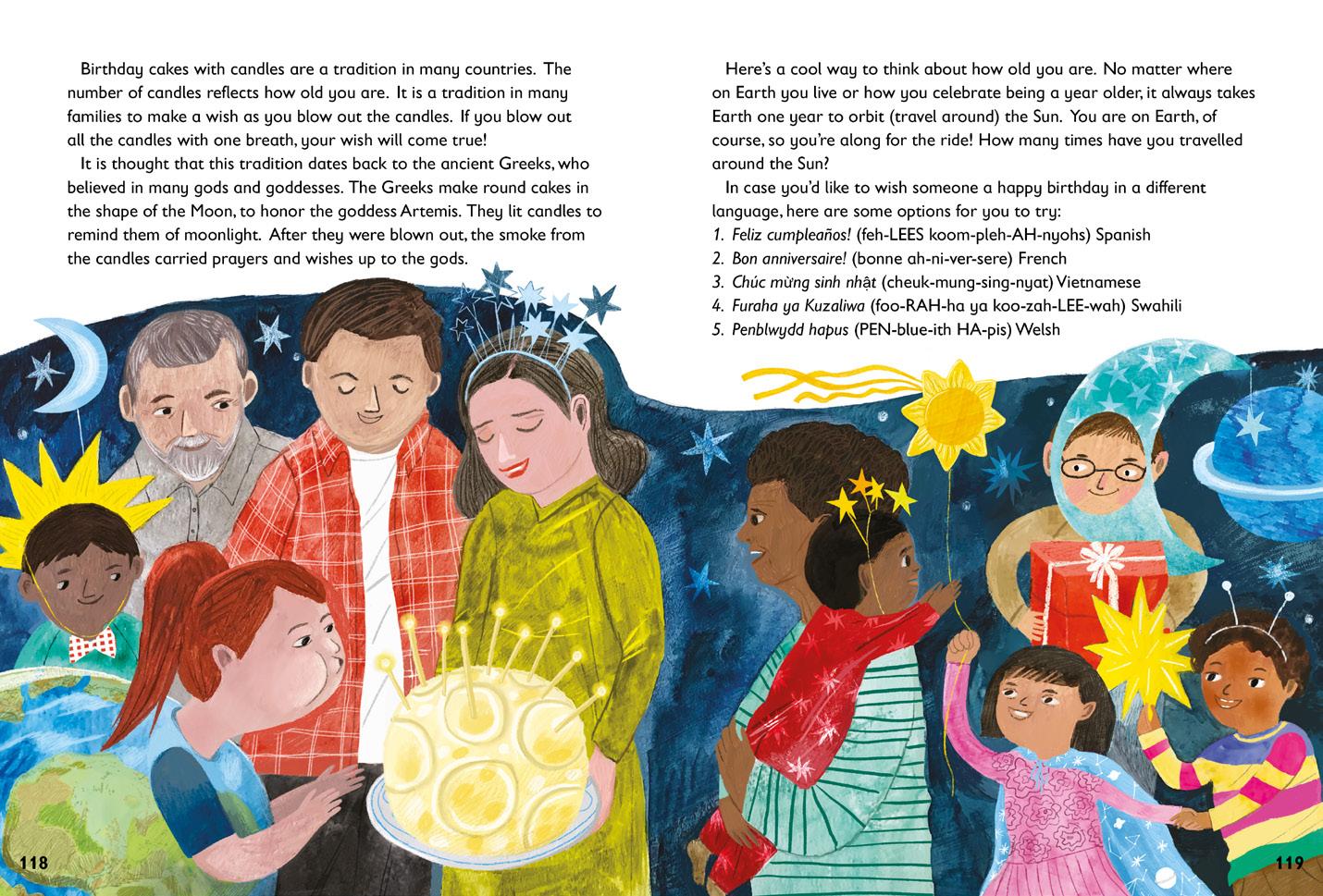 Birthday cakes with candles are a tradition in many countries. The number of candles reflects how old you are. It is a tradition in many families to make a wish as you blow out the candles. If you blow out all the candles with one breath, your wish will come true!

It is thought that this tradition dates back to the ancient Greeks, who believed in many gods and goddesses. The Greeks make round cakes in the shape of the Moon, to honor the goddess Artemis. They lit candles to remind them of moonlight. After they were blown out, the smoke from the candles carried prayers and wishes up to the gods.

118

Here's a cool way to think about how old you are. No matter where on Earth you live or how you celebrate being a year older, it always takes Earth one year to orbit (travel around) the Sun. You are on Earth, of course, so you're along for the ride! How many times have you travelled around the Sun?

In case you'd like to wish someone a happy birthday in a different language, here are some options for you to try:
1. Feliz cumpleaños! (feh-LEES koom-pleh-AH-nyohs) Spanish
2. Bon anniversaire! (bonne ah-ni-ver-sere) French
3. Chúc mừng sinh nhật (cheuk-mung-sing-nyat) Vietnamese
4. Furaha ya Kuzaliwa (foo-RAH-ha ya koo-zah-LEE-wah) Swahili
5. Penblwydd hapus (PEN-blue-ith HA-pis) Welsh

119